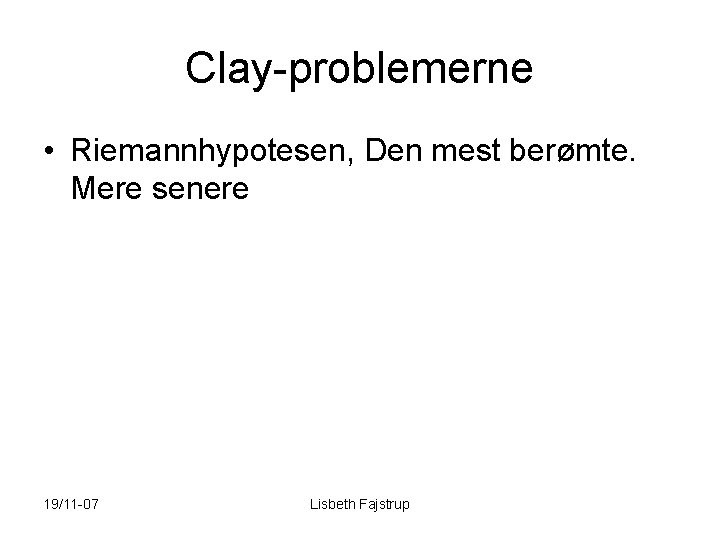 Clay-problemerne

• Riemannhypotesen, Den mest berømte. Mere senere

19/11-07

Lisbeth Fajstrup